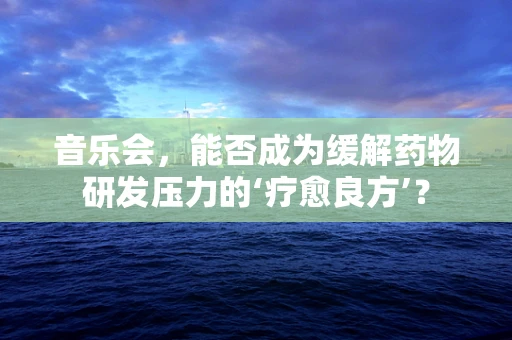 音乐会，能否成为缓解药物研发压力的‘疗愈良方’？